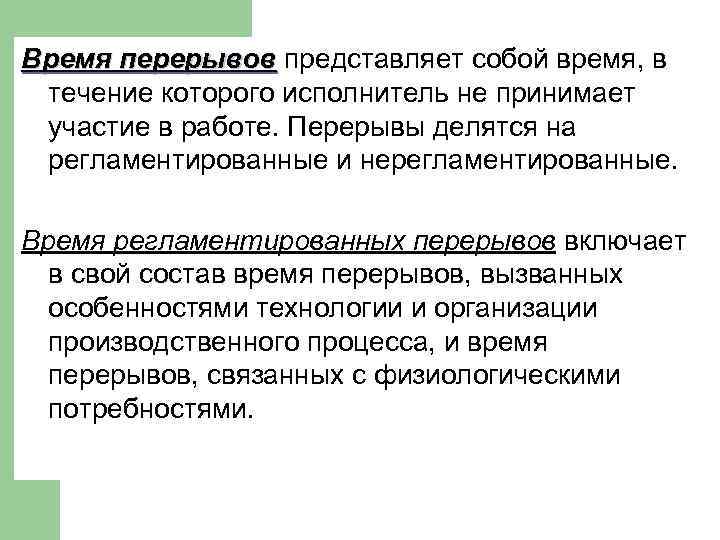 Время перерывов представляет собой время, в течение которого исполнитель не принимает участие в работе. Перерывы делятся на регламентированные и нерегламентированные.

Время регламентированных перерывов включает в свой состав время перерывов, вызванных особенностями технологии и организации производственного процесса, и время перерывов, связанных с физиологическими потребностями.